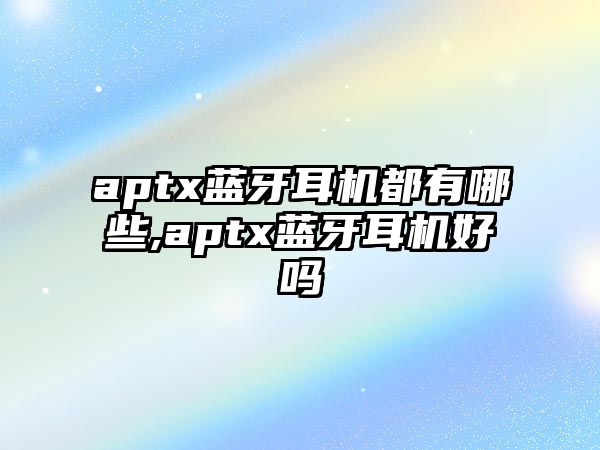 aptx蓝牙耳机都有哪些,aptx蓝牙耳机好吗